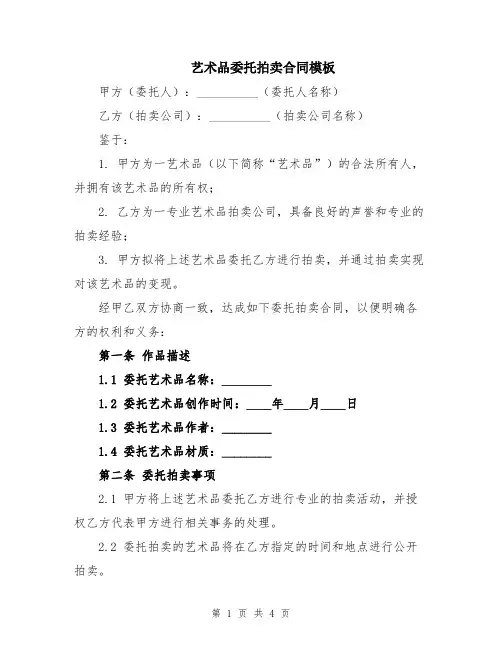 艺术品委托拍卖合同模板

甲方（委托人）：__________（委托人名称）

乙方（拍卖公司）：__________（拍卖公司名称）

鉴于：

1. 甲方为一艺术品（以下简称“艺术品”）的合法所有人，并拥有该艺术品的所有权；

2. 乙方为一专业艺术品拍卖公司，具备良好的声誉和专业的拍卖经验；

3. 甲方拟将上述艺术品委托乙方进行拍卖，并通过拍卖实现对该艺术品的变现。

经甲乙双方协商一致，达成如下委托拍卖合同，以便明确各方的权利和义务：

第一条 作品描述

1.1 委托艺术品名称：________

1.2 委托艺术品创作时间：____年____月____日

1.3 委托艺术品作者：________

1.4 委托艺术品材质：________

第二条 委托拍卖事项

2.1 甲方将上述艺术品委托乙方进行专业的拍卖活动，并授权乙方代表甲方进行相关事务的处理。

2.2 委托拍卖的艺术品将在乙方指定的时间和地点进行公开拍卖。

第 1 页 共 4 页